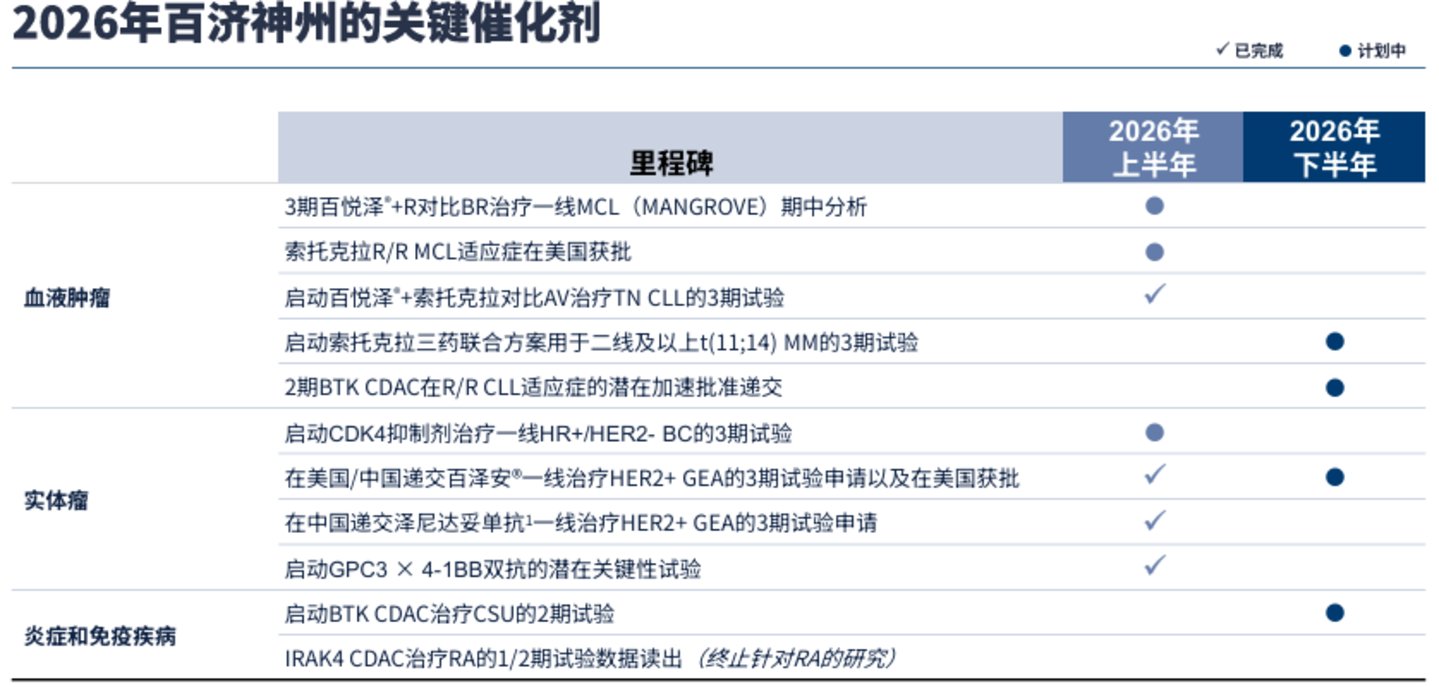 2026年百济神州的关键催化剂

✓ 已完成 ● 计划中

|  | 里程碑 | 2026年上半年 | 2026年下半年 |
|---|---|---|---|
| 血液肿瘤 | 3期百悦泽®+R对比BR治疗一线MCL（MANGROVE）期中分析 | ● |  |
|  | 索托克拉R/R MCL适应症在美国获批 | ● |  |
|  | 启动百悦泽®+索托克拉对比AV治疗TN CLL的3期试验 | ✓ |  |
|  | 启动索托克拉三药联合方案用于二线及以上t(11;14) MM的3期试验 |  | ● |
|  | 2期BTK CDAC在R/R CLL适应症的潜在加速批准递交 |  | ● |
| 实体瘤 | 启动CDK4抑制剂治疗一线HR+/HER2- BC的3期试验 | ● |  |
|  | 在美国/中国递交百泽安®一线治疗HER2+ GEA的3期试验申请以及在美国获批 | ✓ | ● |
|  | 在中国递交泽尼达妥单抗$^{1}$一线治疗HER2+ GEA的3期试验申请 | ✓ |  |
|  | 启动GPC3 × 4-1BB双抗的潜在关键性试验 | ✓ |  |
| 炎症和免疫疾病 | 启动BTK CDAC治疗CSU的2期试验 |  | ● |
|  | IRAK4 CDAC治疗RA的1/2期试验数据读出（终止针对RA的研究） |  |  |